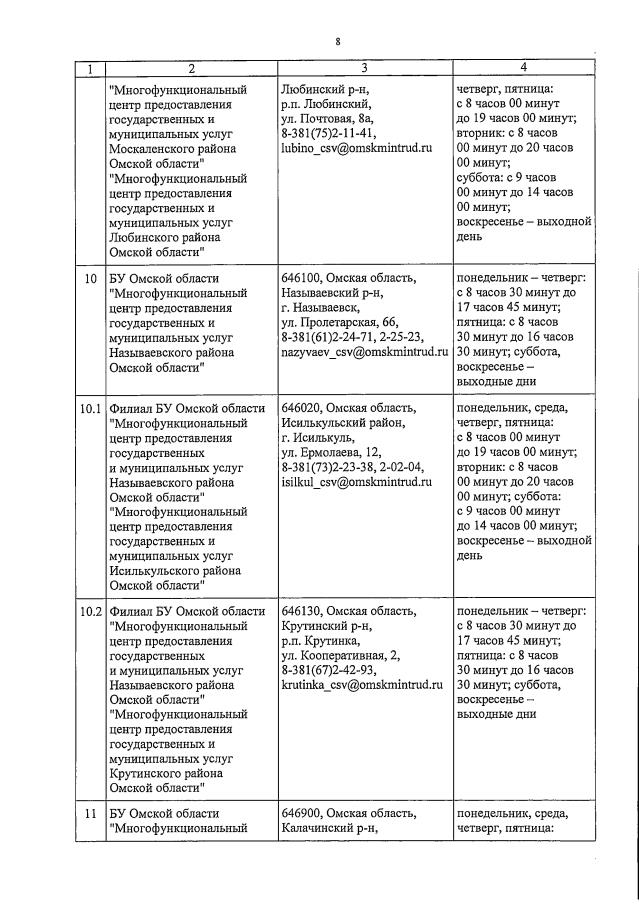 8

| 1 | 2 | 3 | 4 |
|---|---|---|---|
| | "Многофункциональный центр предоставления государственных и муниципальных услуг Москаленского района Омской области" "Многофункциональный центр предоставления государственных и муниципальных услуг Любинского района Омской области" | Любинский р-н, р.п. Любинский, ул. Почтовая, 8а, 8-381(75)2-11-41, lubino_csv@omskmintrud.ru | четверг, пятница: с 8 часов 00 минут до 19 часов 00 минут; вторник: с 8 часов 00 минут до 20 часов 00 минут; суббота: с 9 часов 00 минут до 14 часов 00 минут; воскресенье – выходной день |
| 10 | БУ Омской области "Многофункциональный центр предоставления государственных и муниципальных услуг Называевского района Омской области" | 646100, Омская область, Называевский р-н, г. Называевск, ул. Пролетарская, 66, 8-381(61)2-24-71, 2-25-23, nazyvaev_csv@omskmintrud.ru | понедельник – четверг: с 8 часов 30 минут до 17 часов 45 минут; пятница: с 8 часов 30 минут до 16 часов 30 минут; суббота, воскресенье – выходные дни |
| 10.1 | Филиал БУ Омской области "Многофункциональный центр предоставления государственных и муниципальных услуг Называевского района Омской области" "Многофункциональный центр предоставления государственных и муниципальных услуг Исилькульского района Омской области" | 646020, Омская область, Исилькульский район, г. Исилькуль, ул. Ермолаева, 12, 8-381(73)2-23-38, 2-02-04, isilkul_csv@omskmintrud.ru | понедельник, среда, четверг, пятница: с 8 часов 00 минут до 19 часов 00 минут; вторник: с 8 часов 00 минут до 20 часов 00 минут; суббота: с 9 часов 00 минут до 14 часов 00 минут; воскресенье – выходной день |
| 10.2 | Филиал БУ Омской области "Многофункциональный центр предоставления государственных и муниципальных услуг Называевского района Омской области" "Многофункциональный центр предоставления государственных и муниципальных услуг Крутинского района Омской области" | 646130, Омская область, Крутинский р-н, р.п. Крутинка, ул. Кооперативная, 2, 8-381(67)2-42-93, krutinka_csv@omskmintrud.ru | понедельник – четверг: с 8 часов 30 минут до 17 часов 45 минут; пятница: с 8 часов 30 минут до 16 часов 30 минут; суббота, воскресенье – выходные дни |
| 11 | БУ Омской области "Многофункциональный | 646900, Омская область, Калачинский р-н, | понедельник, среда, четверг, пятница: |